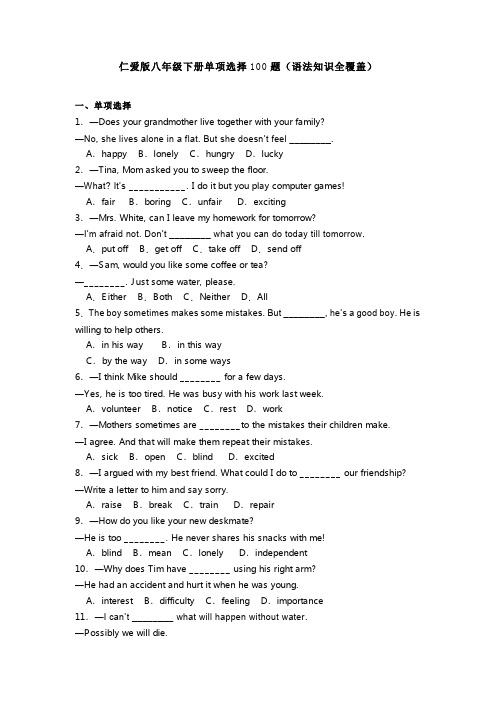 仁爱版八年级下册单项选择100题（语法知识全覆盖）

一、单项选择

1. —Does your grandmother live together with your family?

—No, she lives alone in a flat. But she doesn't feel ________.

A. happy B. lonely C. hungry D. lucky

2. —Tina, Mom asked you to sweep the floor.

—What? It's ___________. I do it but you play computer games!

A. fair B. boring C. unfair D. exciting

3. —Mrs. White, can I leave my homework for tomorrow?

—I'm afraid not. Don't ________ what you can do today till tomorrow.

A. put off B. get off C. take off D. send off

4. —Sam, would you like some coffee or tea?

—________. Just some water, please.

A. Either B. Both C. Neither D. All

5. The boy sometimes makes some mistakes. But ________, he's a good boy. He is willing to help others.

A. in his way B. in this way

C. by the way D. in some ways

6. —I think Mike should ________ for a few days.

—Yes, he is too tired. He was busy with his work last week.

A. volunteer B. notice C. rest D. work

7. —Mothers sometimes are ________to the mistakes their children make.

—I agree. And that will make them repeat their mistakes.

A. sick B. open C. blind D. excited

8. —I argued with my best friend. What could I do to ________ our friendship?

—Write a letter to him and say sorry.

A. raise B. break C. train D. repair

9. —How do you like your new deskmate?

—He is too ________. He never shares his snacks with me!

A. blind B. mean C. lonely D. independent

10. —Why does Tim have ________ using his right arm?

—He had an accident and hurt it when he was young.

A. interest B. difficulty C. feeling D. importance

11. —I can't ________ what will happen without water.

—Possibly we will die.